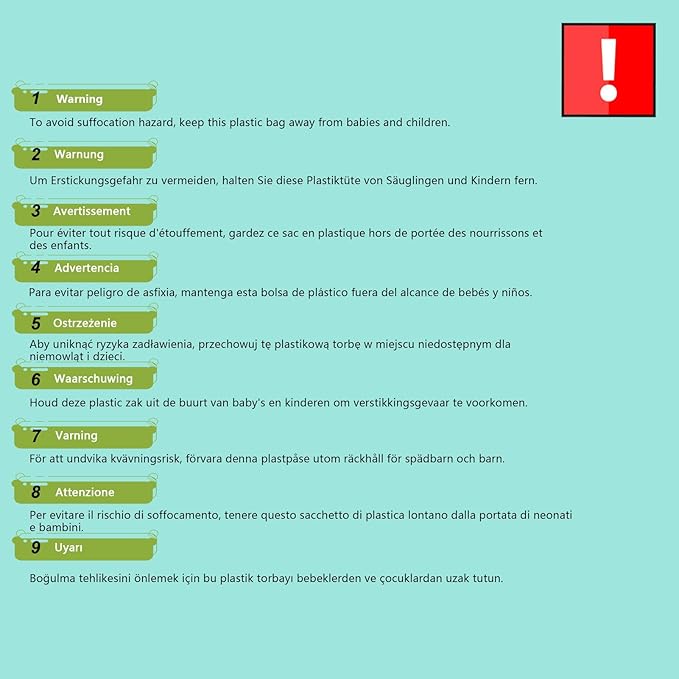 !

1 Warning

To avoid suffocation hazard, keep this plastic bag away from babies and children.

2 Warnung

Um Erstickungsgefahr zu vermeiden, halten Sie diese Plastiktüte von Säuglingen und Kindern fern.

3 Avertissement

Pour éviter tout risque d'étouffement, gardez ce sac en plastique hors de portée des nourrissons et des enfants.

4 Advertencia

Para evitar peligro de asfixia, mantenga esta bolsa de plástico fuera del alcance de bebés y niños.

5 Ostrzeżenie

Aby uniknąć ryzyka zadławienia, przechowuj tę plastikową torbę w miejscu niedostępnym dla niemowląt i dzieci.

6 Waarschuwing

Houd deze plastic zak uit de buurt van baby's en kinderen om verstikkingsgevaar te voorkomen.

7 Varning

För att undvika kvävningsrisk, förvara denna plastpåse utom räckhåll för spädbarn och barn.

8 Attenzione

Per evitare il rischio di soffocamento, tenere questo sacchetto di plastica lontano dalla portata di neonati e bambini.

9 Uyarı

Boğulma tehlikesini önlemek için bu plastik torbayı bebeklerden ve çocuklardan uzak tutun.